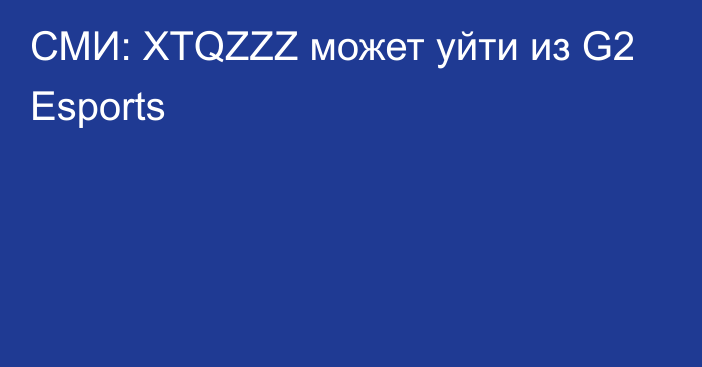 СМИ: XTQZZZ может уйти из G2 Esports